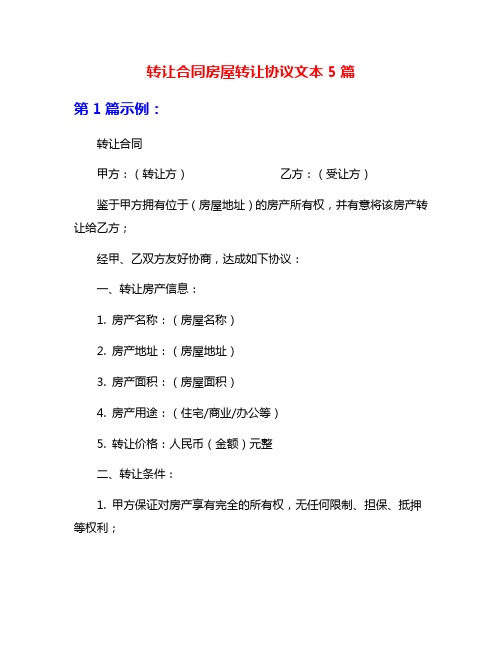 转让合同房屋转让协议文本 5 篇

第 1 篇示例：

转让合同

甲方：（转让方） 乙方：（受让方）

鉴于甲方拥有位于（房屋地址）的房产所有权，并有意将该房产转让给乙方；

经甲、乙双方友好协商，达成如下协议：

一、转让房产信息：

1. 房产名称：（房屋名称）

2. 房产地址：（房屋地址）

3. 房产面积：（房屋面积）

4. 房产用途：（住宅/商业/办公等）

5. 转让价格：人民币（金额）元整

二、转让条件：

1. 甲方保证对房产享有完全的所有权，无任何限制、担保、抵押等权利；